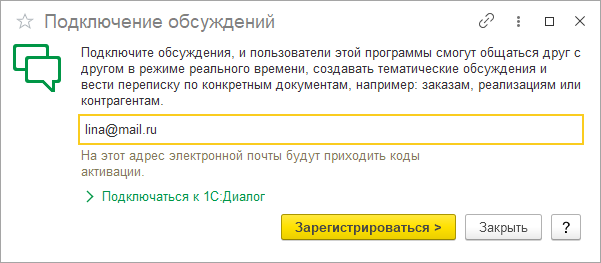 Подключение обсуждений

Подключите обсуждения, и пользователи этой программы смогут общаться друг с другом в режиме реального времени, создавать тематические обсуждения и вести переписку по конкретным документам, например: заказам, реализациям или контрагентам.

lina@mail.ru

На этот адрес электронной почты будут приходить коды активации.

Подключаться к 1С:Диалог

Зарегистрироваться >

Закрыть

?